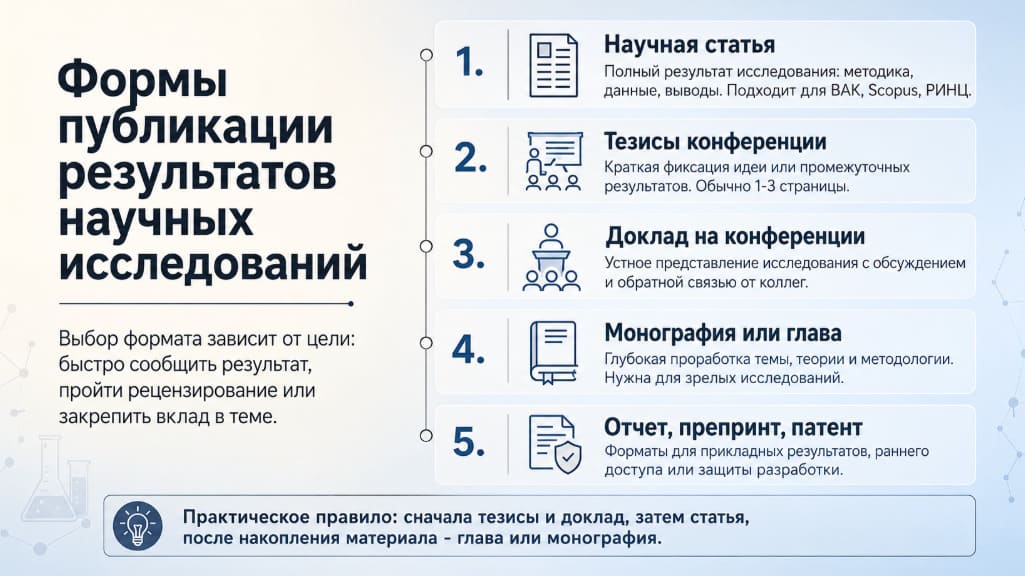 Формы публикации результатов научных исследований

Выбор формата зависит от цели: быстро сообщить результат, пройти рецензирование или закрепить вклад в теме.

1. Научная статья
Полный результат исследования: методика, данные, выводы. Подходит для ВАК, Scopus, РИНЦ.

2. Тезисы конференции
Краткая фиксация идеи или промежуточных результатов. Обычно 1-3 страницы.

3. Доклад на конференции
Устное представление исследования с обсуждением и обратной связью от коллег.

4. Монография или глава
Глубокая проработка темы, теории и методологии. Нужна для зрелых исследований.

5. Отчет, препринт, патент
Форматы для прикладных результатов, раннего доступа или защиты разработки.

Практическое правило: сначала тезисы и доклад, затем статья, после накопления материала - глава или монография.